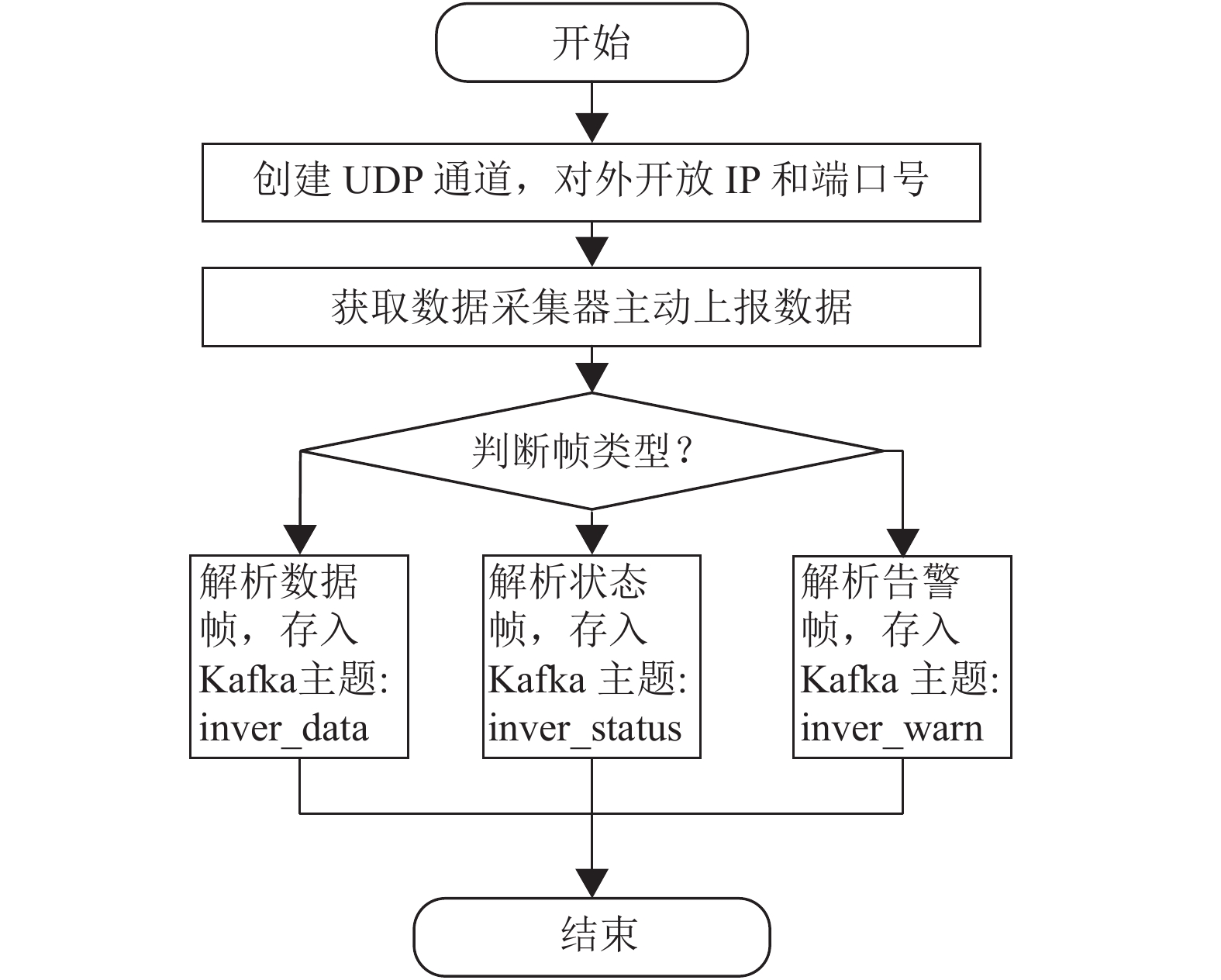 开始

创建 UDP 通道，对外开放 IP 和端口号

获取数据采集器主动上报数据

判断帧类型？

解析数据帧，存入 Kafka主题: inver_data

解析状态帧，存入 Kafka 主题: inver_status

解析告警帧，存入 Kafka 主题: inver_warn

结束